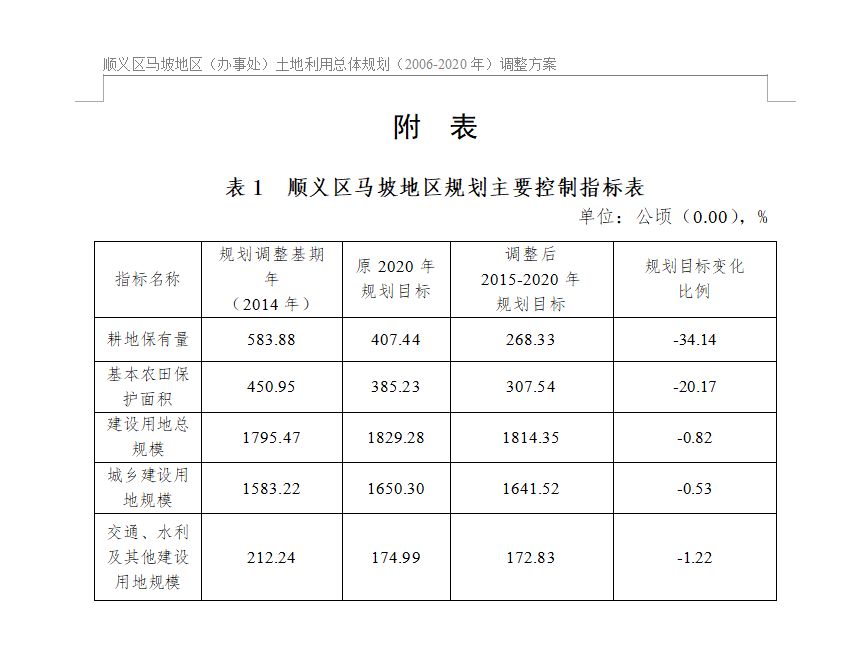 顺义区马坡地区（办事处）土地利用总体规划（2006-2020 年）调整方案

附 表

表 1 顺义区马坡地区规划主要控制指标表

单位：公顷（0.00），%

| 指标名称 | 规划调整基期年（2014 年） | 原 2020 年规划目标 | 调整后 2015-2020 年规划目标 | 规划目标变化比例 |
|---|---|---|---|---|
| 耕地保有量 | 583.88 | 407.44 | 268.33 | -34.14 |
| 基本农田保护面积 | 450.95 | 385.23 | 307.54 | -20.17 |
| 建设用地总规模 | 1795.47 | 1829.28 | 1814.35 | -0.82 |
| 城乡建设用地规模 | 1583.22 | 1650.30 | 1641.52 | -0.53 |
| 交通、水利及其他建设用地规模 | 212.24 | 174.99 | 172.83 | -1.22 |